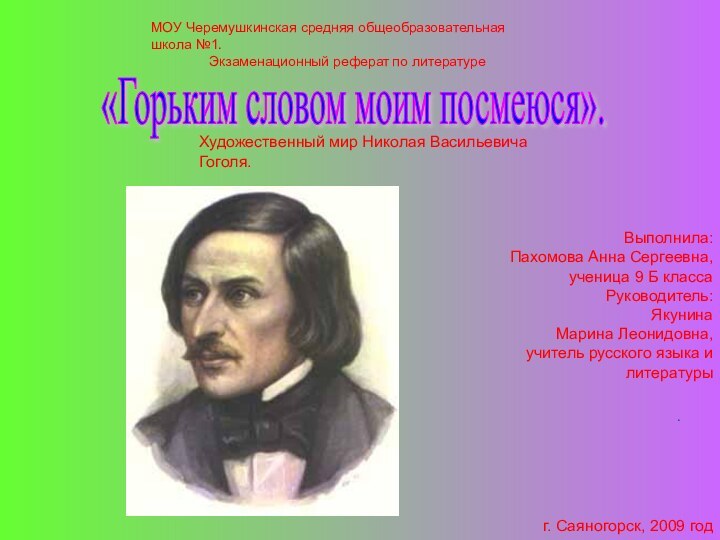 МОУ Черемушкинская средняя общеобразовательная школа №1.
Экзаменационный реферат по литературе

«Горьким словом моим посмеюся».

Художественный мир Николая Васильевича Гоголя.

Выполнила:
Пахомова Анна Сергеевна,
ученица 9 Б класса
Руководитель:
Якунина
Марина Леонидовна,
учитель русского языка и литературы

.

г. Саяногорск, 2009 год